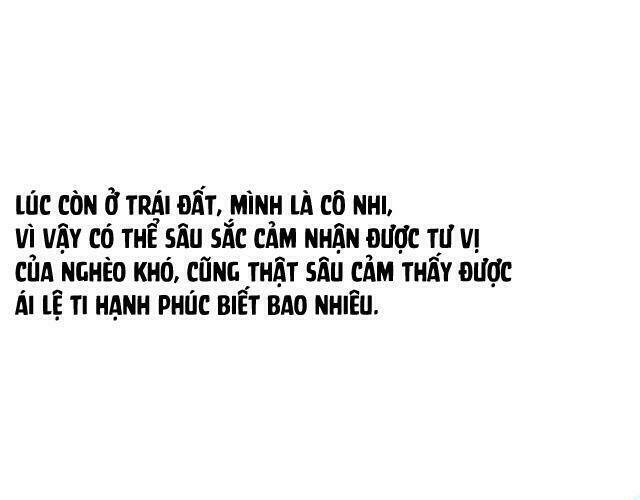 LÚC CÒN Ở TRÁI ĐẤT, MÌNH LÀ CÔ NHI,
VÌ VẬY CÓ THỂ SÂU SẮC CẢM NHẬN ĐƯỢC TƯ VỊ
CỦA NGHÈO KHÓ, CŨNG THẬT SÂU CẢM THẤY ĐƯỢC
ÁI LỆ TI HẠNH PHÚC BIẾT BAO NHIÊU.